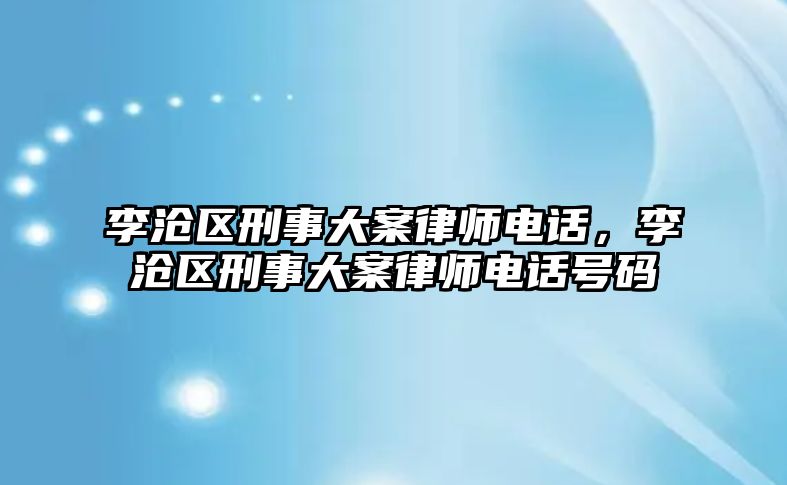 李沧区刑事大案律师电话，李沧区刑事大案律师电话号码